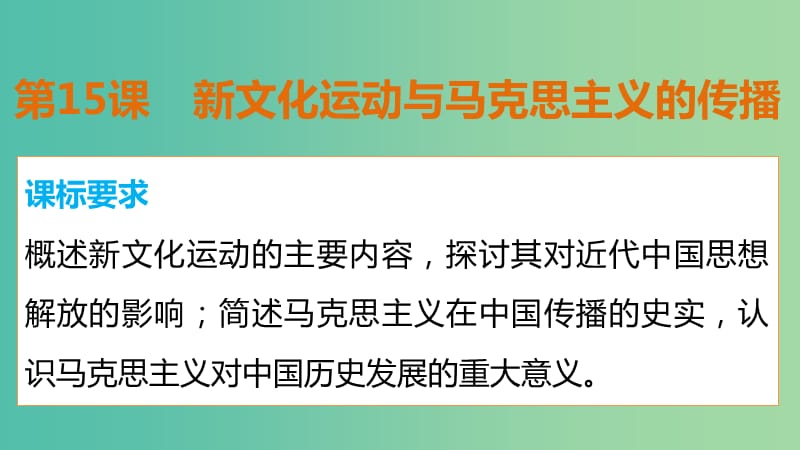 第15课　新文化运动与马克思主义的传播

课标要求

概述新文化运动的主要内容，探讨其对近代中国思想解放的影响；简述马克思主义在中国传播的史实，认识马克思主义对中国历史发展的重大意义。